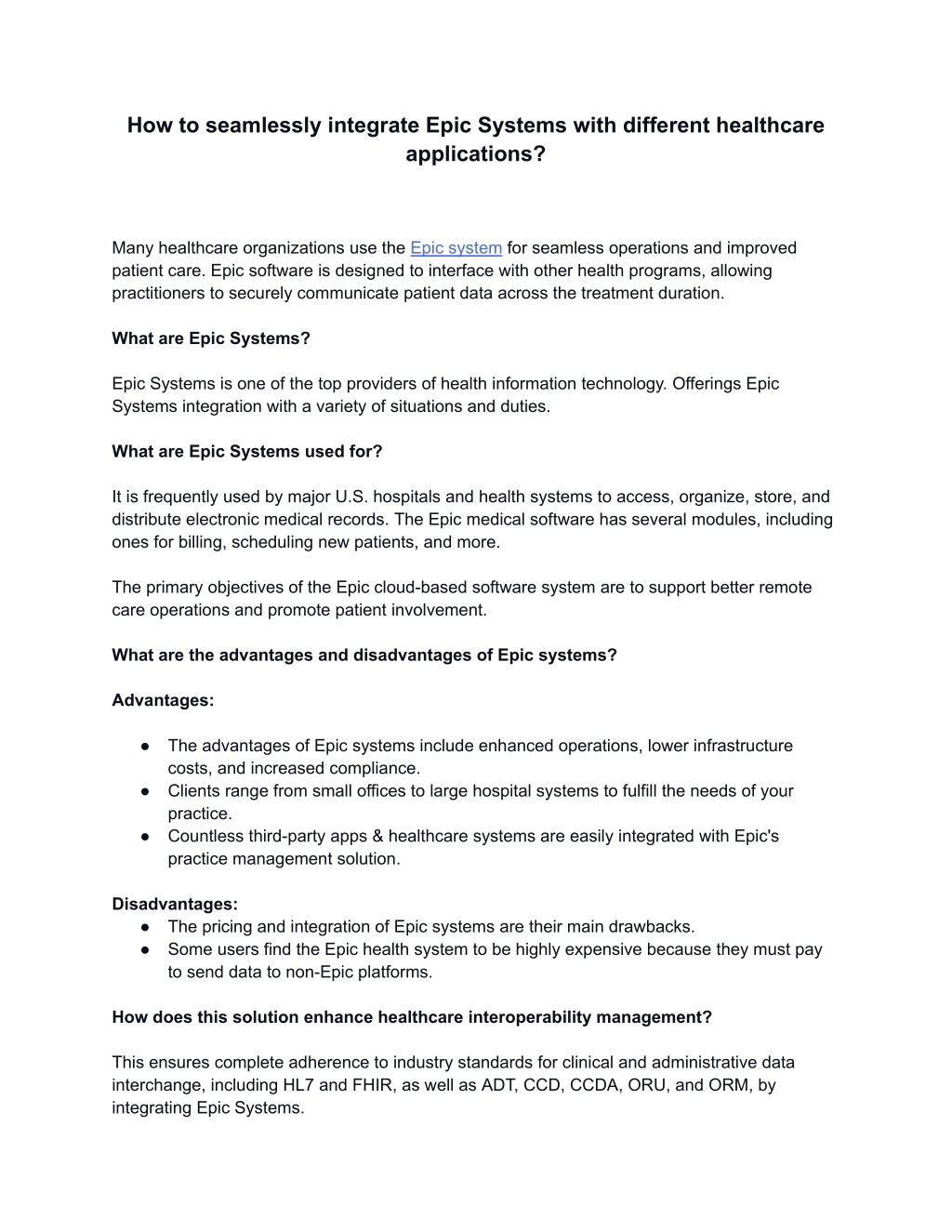 How to seamlessly integrate Epic Systems with different healthcare applications?

Many healthcare organizations use the Epic system for seamless operations and improved patient care. Epic software is designed to interface with other health programs, allowing practitioners to securely communicate patient data across the treatment duration.

What are Epic Systems?

Epic Systems is one of the top providers of health information technology. Offerings Epic Systems integration with a variety of situations and duties.

What are Epic Systems used for?

It is frequently used by major U.S. hospitals and health systems to access, organize, store, and distribute electronic medical records. The Epic medical software has several modules, including ones for billing, scheduling new patients, and more.

The primary objectives of the Epic cloud-based software system are to support better remote care operations and promote patient involvement.

What are the advantages and disadvantages of Epic systems?

Advantages:

● The advantages of Epic systems include enhanced operations, lower infrastructure costs, and increased compliance.
● Clients range from small offices to large hospital systems to fulfill the needs of your practice.
● Countless third-party apps & healthcare systems are easily integrated with Epic's practice management solution.

Disadvantages:
● The pricing and integration of Epic systems are their main drawbacks.
● Some users find the Epic health system to be highly expensive because they must pay to send data to non-Epic platforms.

How does this solution enhance healthcare interoperability management?

This ensures complete adherence to industry standards for clinical and administrative data interchange, including HL7 and FHIR, as well as ADT, CCD, CCDA, ORU, and ORM, by integrating Epic Systems.